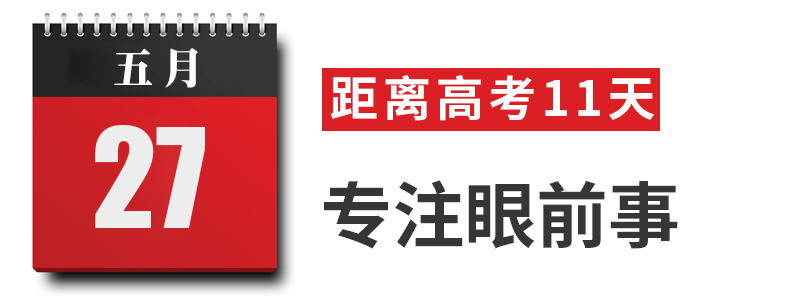 五月

27

距离高考11天

专注眼前事